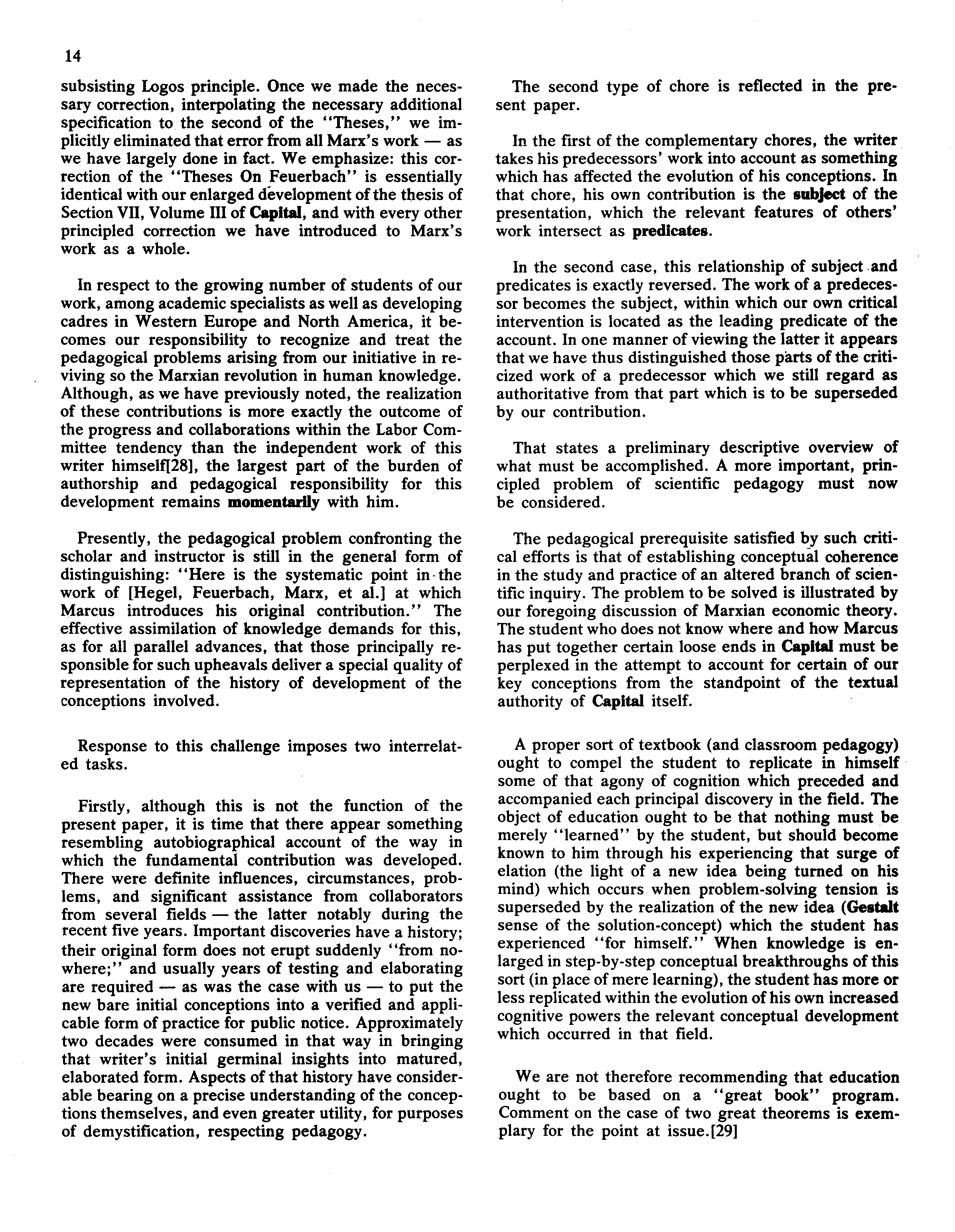 14

subsisting Logos principle. Once we made the necessary correction, interpolating the necessary additional specification to the second of the "Theses," we implicitly eliminated that error from all Marx's work — as we have largely done in fact. We emphasize: this correction of the "Theses On Feuerbach" is essentially identical with our enlarged development of the thesis of Section VII, Volume III of Capital, and with every other principled correction we have introduced to Marx's work as a whole.

In respect to the growing number of students of our work, among academic specialists as well as developing cadres in Western Europe and North America, it becomes our responsibility to recognize and treat the pedagogical problems arising from our initiative in reviving so the Marxian revolution in human knowledge. Although, as we have previously noted, the realization of these contributions is more exactly the outcome of the progress and collaborations within the Labor Committee tendency than the independent work of this writer himself[28], the largest part of the burden of authorship and pedagogical responsibility for this development remains momentarily with him.

Presently, the pedagogical problem confronting the scholar and instructor is still in the general form of distinguishing: "Here is the systematic point in the work of [Hegel, Feuerbach, Marx, et al.] at which Marcus introduces his original contribution." The effective assimilation of knowledge demands for this, as for all parallel advances, that those principally responsible for such upheavals deliver a special quality of representation of the history of development of the conceptions involved.

Response to this challenge imposes two interrelated tasks.

Firstly, although this is not the function of the present paper, it is time that there appear something resembling autobiographical account of the way in which the fundamental contribution was developed. There were definite influences, circumstances, problems, and significant assistance from collaborators from several fields — the latter notably during the recent five years. Important discoveries have a history; their original form does not erupt suddenly "from nowhere;" and usually years of testing and elaborating are required — as was the case with us — to put the new bare initial conceptions into a verified and applicable form of practice for public notice. Approximately two decades were consumed in that way in bringing that writer's initial germinal insights into matured, elaborated form. Aspects of that history have considerable bearing on a precise understanding of the conceptions themselves, and even greater utility, for purposes of demystification, respecting pedagogy.

The second type of chore is reflected in the present paper.

In the first of the complementary chores, the writer takes his predecessors' work into account as something which has affected the evolution of his conceptions. In that chore, his own contribution is the subject of the presentation, which the relevant features of others' work intersect as predicates.

In the second case, this relationship of subject and predicates is exactly reversed. The work of a predecessor becomes the subject, within which our own critical intervention is located as the leading predicate of the account. In one manner of viewing the latter it appears that we have thus distinguished those parts of the criticized work of a predecessor which we still regard as authoritative from that part which is to be superseded by our contribution.

That states a preliminary descriptive overview of what must be accomplished. A more important, principled problem of scientific pedagogy must now be considered.

The pedagogical prerequisite satisfied by such critical efforts is that of establishing conceptual coherence in the study and practice of an altered branch of scientific inquiry. The problem to be solved is illustrated by our foregoing discussion of Marxian economic theory. The student who does not know where and how Marcus has put together certain loose ends in Capital must be perplexed in the attempt to account for certain of our key conceptions from the standpoint of the textual authority of Capital itself.

A proper sort of textbook (and classroom pedagogy) ought to compel the student to replicate in himself some of that agony of cognition which preceded and accompanied each principal discovery in the field. The object of education ought to be that nothing must be merely "learned" by the student, but should become known to him through his experiencing that surge of elation (the light of a new idea being turned on his mind) which occurs when problem-solving tension is superseded by the realization of the new idea (Gestalt sense of the solution-concept) which the student has experienced "for himself." When knowledge is enlarged in step-by-step conceptual breakthroughs of this sort (in place of mere learning), the student has more or less replicated within the evolution of his own increased cognitive powers the relevant conceptual development which occurred in that field.

We are not therefore recommending that education ought to be based on a "great book" program. Comment on the case of two great theorems is exemplary for the point at issue.[29]